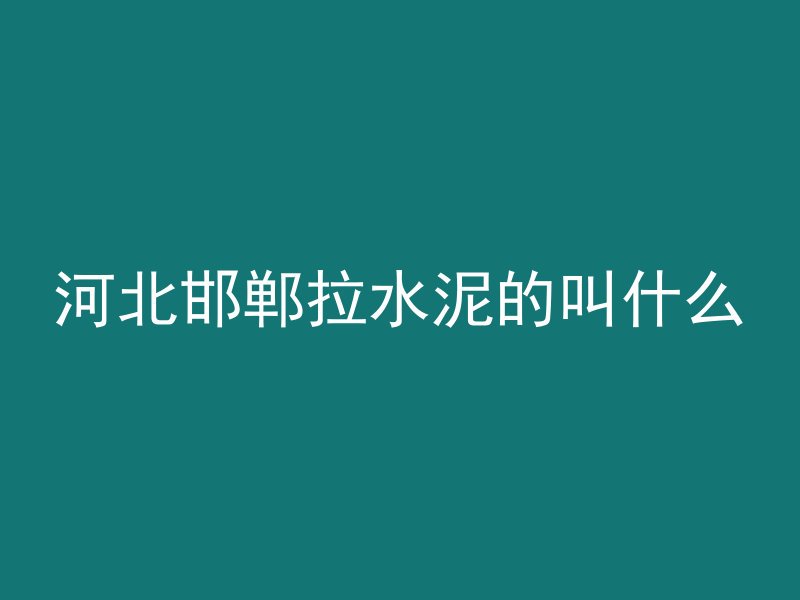 河北邯郸拉水泥的叫什么